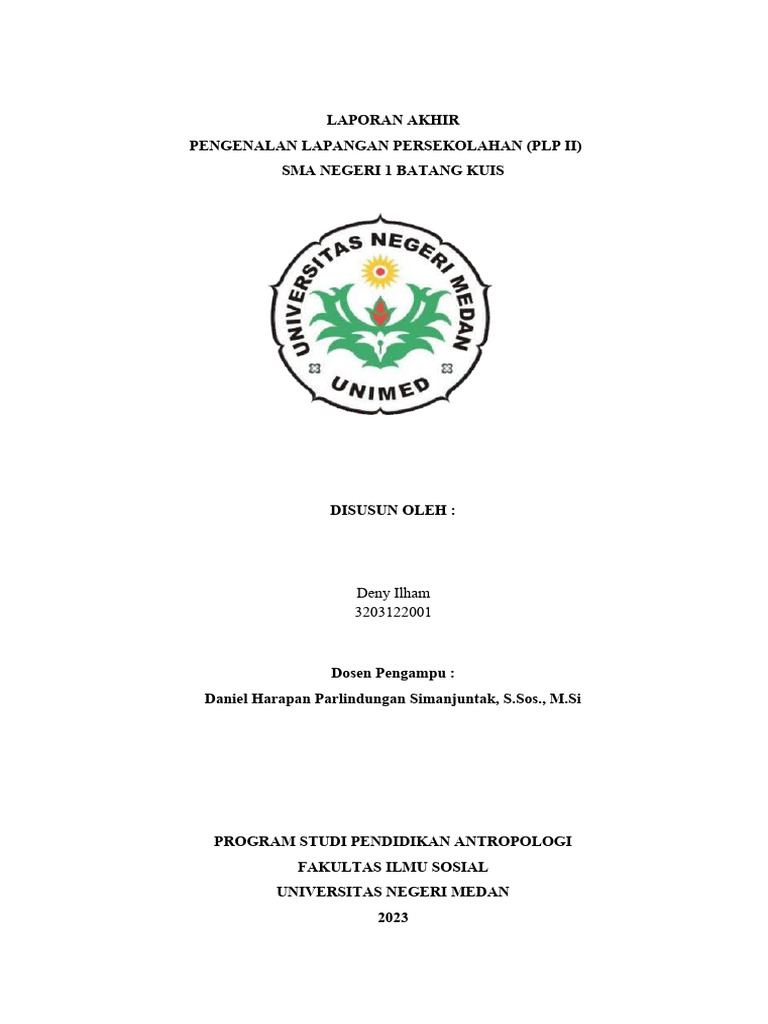 LAPORAN AKHIR
PENGENALAN LAPANGAN PERSEKOLAHAN (PLP II)
SMA NEGERI 1 BATANG KUIS

UNIVERSITAS NEGERI MEDAN
UNIMED

DISUSUN OLEH :

Deny Ilham
3203122001

Dosen Pengampu :
Daniel Harapan Parlindungan Simanjuntak, S.Sos., M.Si

PROGRAM STUDI PENDIDIKAN ANTROPOLOGI
FAKULTAS ILMU SOSIAL
UNIVERSITAS NEGERI MEDAN
2023